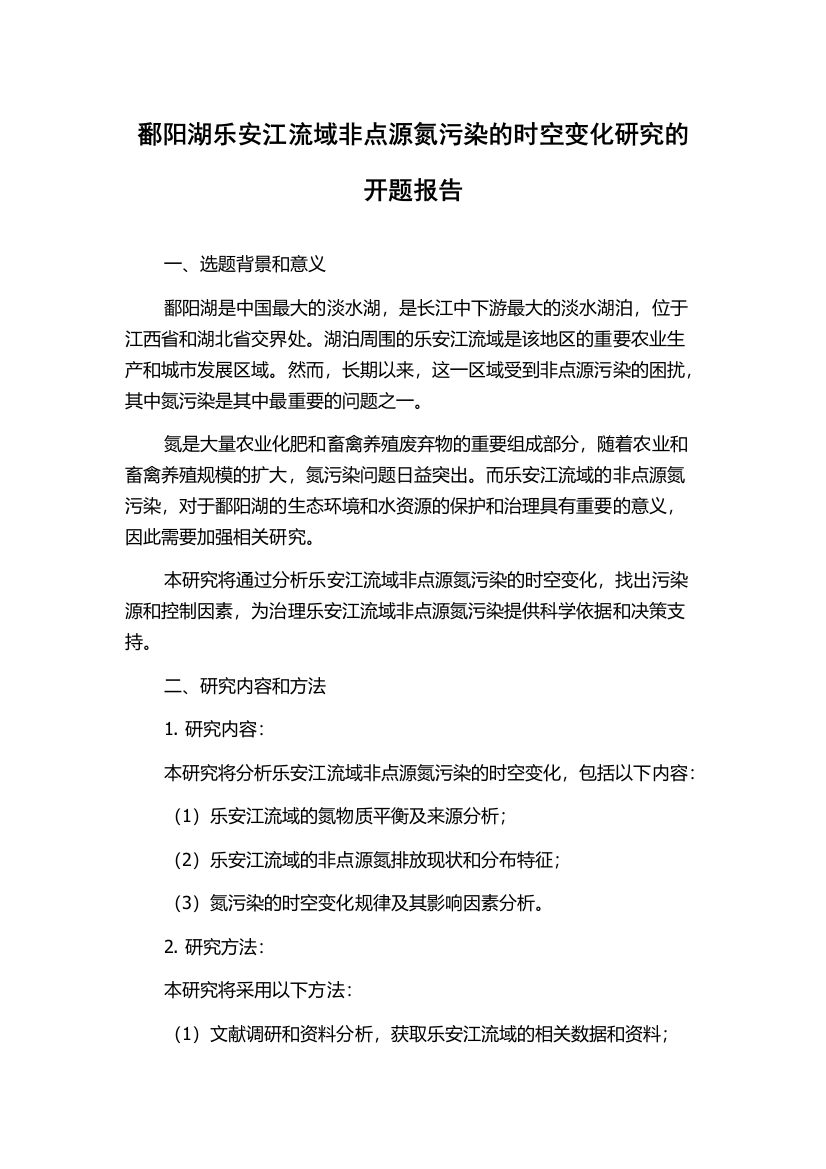 鄱阳湖乐安江流域非点源氮污染的时空变化研究的开题报告

一、选题背景和意义

鄱阳湖是中国最大的淡水湖，是长江中下游最大的淡水湖泊，位于江西省和湖北省交界处。湖泊周围的乐安江流域是该地区的重要农业生产和城市发展区域。然而，长期以来，这一区域受到非点源污染的困扰，其中氮污染是其中最重要的问题之一。

氮是大量农业化肥和畜禽养殖废弃物的重要组成部分，随着农业和畜禽养殖规模的扩大，氮污染问题日益突出。而乐安江流域的非点源氮污染，对于鄱阳湖的生态环境和水资源的保护和治理具有重要的意义，因此需要加强相关研究。

本研究将通过分析乐安江流域非点源氮污染的时空变化，找出污染源和控制因素，为治理乐安江流域非点源氮污染提供科学依据和决策支持。

二、研究内容和方法

1. 研究内容：

本研究将分析乐安江流域非点源氮污染的时空变化，包括以下内容：

（1）乐安江流域的氮物质平衡及来源分析；

（2）乐安江流域的非点源氮排放现状和分布特征；

（3）氮污染的时空变化规律及其影响因素分析。

2. 研究方法：

本研究将采用以下方法：

（1）文献调研和资料分析，获取乐安江流域的相关数据和资料；